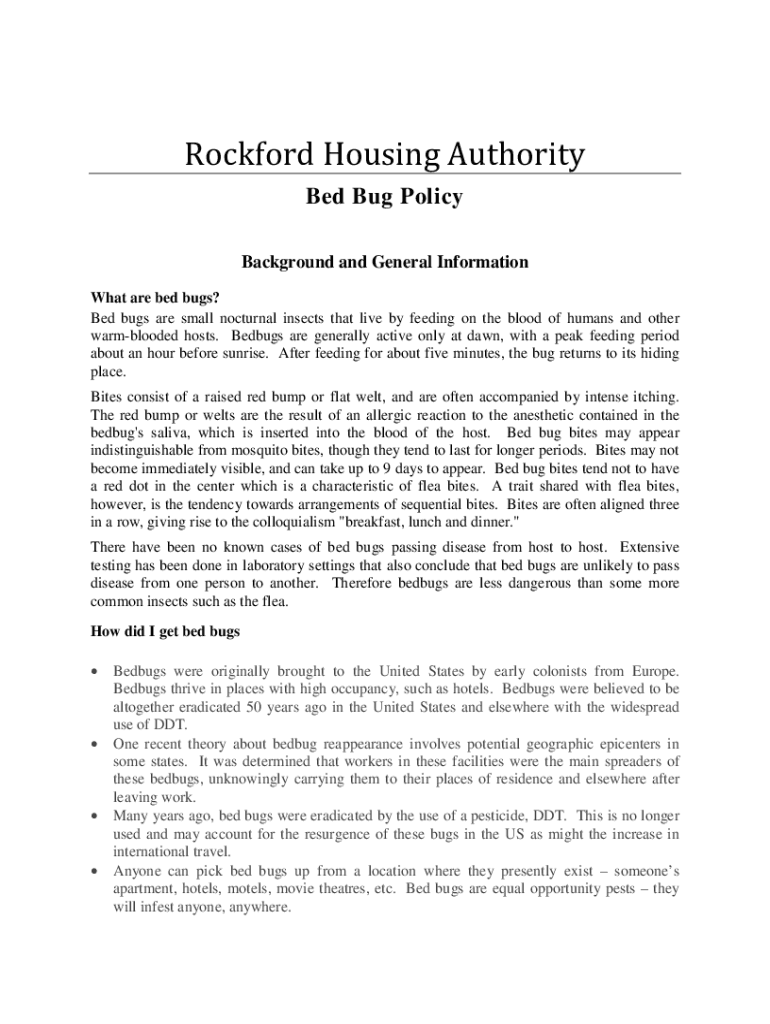 Rockford Housing Authority

Bed Bug Policy

Background and General Information

What are bed bugs?

Bed bugs are small nocturnal insects that live by feeding on the blood of humans and other warm-blooded hosts. Bedbugs are generally active only at dawn, with a peak feeding period about an hour before sunrise. After feeding for about five minutes, the bug returns to its hiding place.

Bites consist of a raised red bump or flat welt, and are often accompanied by intense itching. The red bump or welts are the result of an allergic reaction to the anesthetic contained in the bedbug's saliva, which is inserted into the blood of the host. Bed bug bites may appear indistinguishable from mosquito bites, though they tend to last for longer periods. Bites may not become immediately visible, and can take up to 9 days to appear. Bed bug bites tend not to have a red dot in the center which is a characteristic of flea bites. A trait shared with flea bites, however, is the tendency towards arrangements of sequential bites. Bites are often aligned three in a row, giving rise to the colloquialism "breakfast, lunch and dinner."

There have been no known cases of bed bugs passing disease from host to host. Extensive testing has been done in laboratory settings that also conclude that bed bugs are unlikely to pass disease from one person to another. Therefore bedbugs are less dangerous than some more common insects such as the flea.

How did I get bed bugs

• Bedbugs were originally brought to the United States by early colonists from Europe. Bedbugs thrive in places with high occupancy, such as hotels. Bedbugs were believed to be altogether eradicated 50 years ago in the United States and elsewhere with the widespread use of DDT.
• One recent theory about bedbug reappearance involves potential geographic epicenters in some states. It was determined that workers in these facilities were the main spreaders of these bedbugs, unknowingly carrying them to their places of residence and elsewhere after leaving work.
• Many years ago, bed bugs were eradicated by the use of a pesticide, DDT. This is no longer used and may account for the resurgence of these bugs in the US as might the increase in international travel.
• Anyone can pick bed bugs up from a location where they presently exist – someone's apartment, hotels, motels, movie theatres, etc. Bed bugs are equal opportunity pests – they will infest anyone, anywhere.